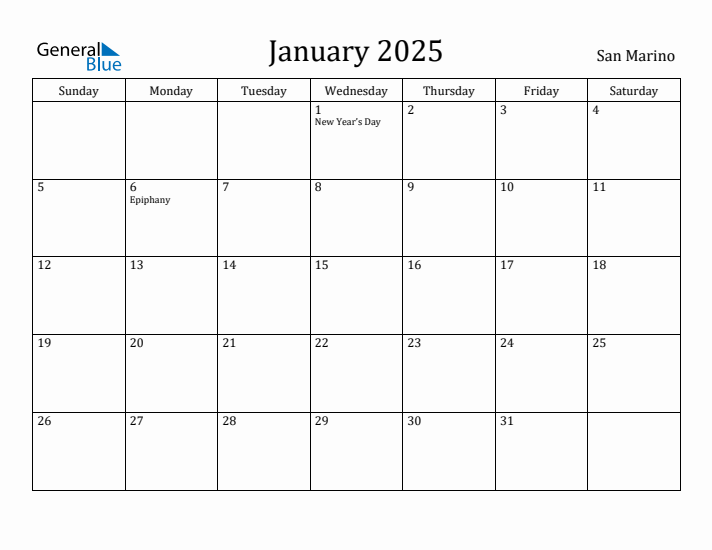 General Blue

January 2025

San Marino

| Sunday | Monday | Tuesday | Wednesday | Thursday | Friday | Saturday |
|---|---|---|---|---|---|---|
| | | | 1 New Year's Day | 2 | 3 | 4 |
| 5 | 6 Epiphany | 7 | 8 | 9 | 10 | 11 |
| 12 | 13 | 14 | 15 | 16 | 17 | 18 |
| 19 | 20 | 21 | 22 | 23 | 24 | 25 |
| 26 | 27 | 28 | 29 | 30 | 31 | |